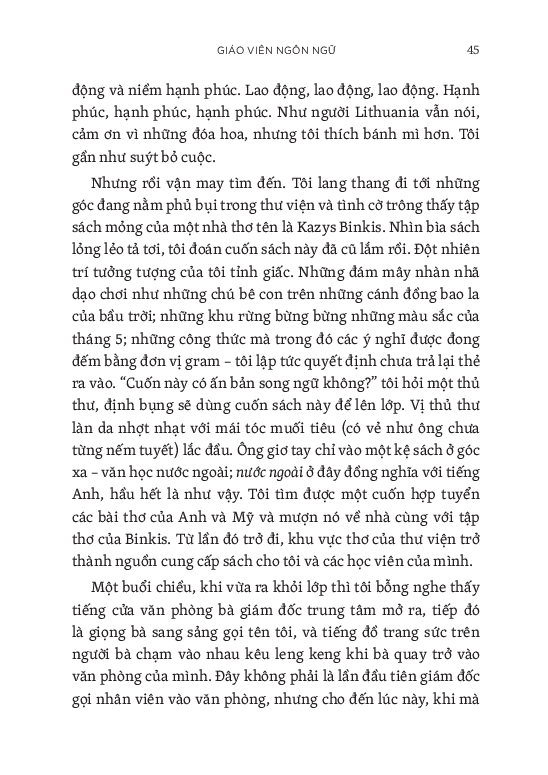 GIÁO VIÊN NGÔN NGỮ 45

động và niềm hạnh phúc. Lao động, lao động, lao động. Hạnh phúc, hạnh phúc, hạnh phúc. Như người Lithuania vẫn nói, cảm ơn vì những đóa hoa, nhưng tôi thích bánh mì hơn. Tôi gần như suýt bỏ cuộc.

Nhưng rồi vận may tìm đến. Tôi lang thang đi tới những góc đang nằm phủ bụi trong thư viện và tình cờ trông thấy tập sách mỏng của một nhà thơ tên là Kazys Binkis. Nhìn bìa sách lỏng lẻo tả tơi, tôi đoán cuốn sách này đã cũ lắm rồi. Đột nhiên trí tưởng tượng của tôi tỉnh giấc. Những đám mây nhàn nhã dạo chơi như những chú bê con trên những cánh đồng bao la của bầu trời; những khu rừng bừng bừng những màu sắc của tháng 5; những công thức mà trong đó các ý nghĩ được đong đếm bằng đơn vị gram – tôi lập tức quyết định chưa trả lại thẻ ra vào. “Cuốn này có ấn bản song ngữ không?” tôi hỏi một thủ thư, định bụng sẽ dùng cuốn sách này để lên lớp. Vị thủ thư làn da nhợt nhạt với mái tóc muối tiêu (có vẻ như ông chưa từng nếm tuyết) lắc đầu. Ông giơ tay chỉ vào một kệ sách ở góc xa – văn học nước ngoài; nước ngoài ở đây đồng nghĩa với tiếng Anh, hầu hết là như vậy. Tôi tìm được một cuốn hợp tuyển các bài thơ của Anh và Mỹ và mượn nó về nhà cùng với tập thơ của Binkis. Từ lần đó trở đi, khu vực thơ của thư viện trở thành nguồn cung cấp sách cho tôi và các học viên của mình.

Một buổi chiều, khi vừa ra khỏi lớp thì tôi bỗng nghe thấy tiếng cửa văn phòng bà giám đốc trung tâm mở ra, tiếp đó là giọng bà sang sảng gọi tên tôi, và tiếng đồ trang sức trên người bà chạm vào nhau kêu leng keng khi bà quay trở vào văn phòng của mình. Đây không phải là lần đầu tiên giám đốc gọi nhân viên vào văn phòng, nhưng cho đến lúc này, khi mà